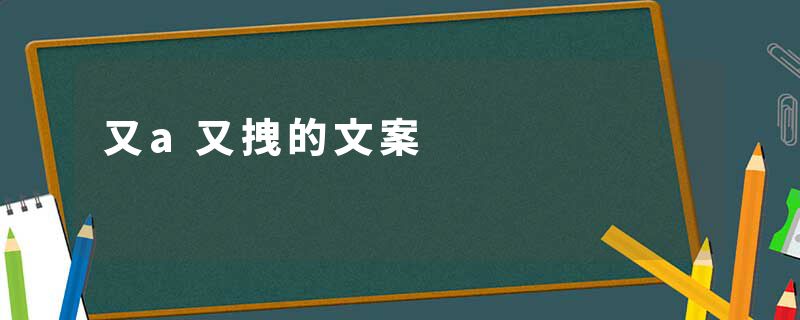 又a 又拽的文案